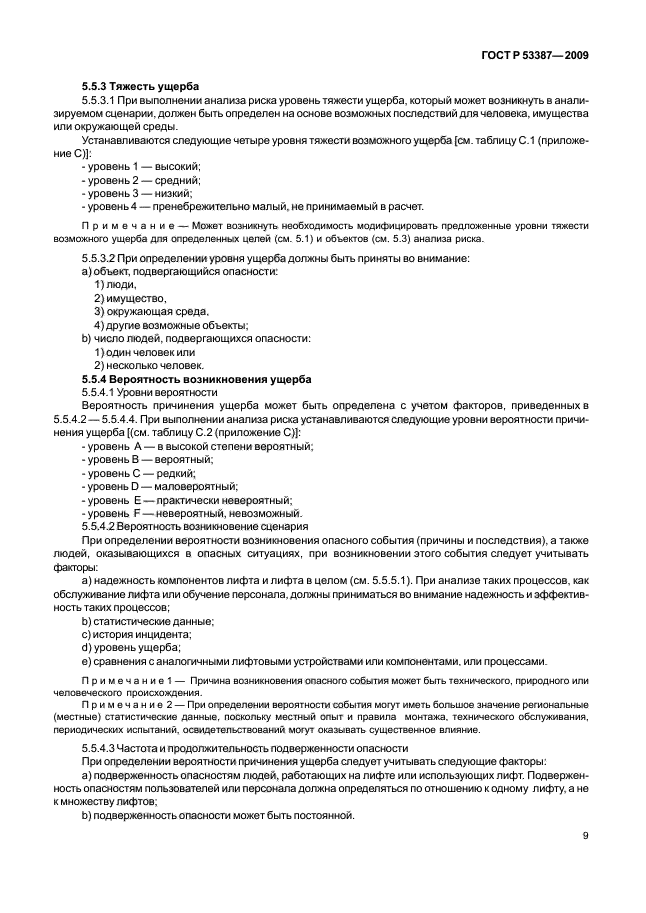 ГОСТ Р 53387—2009

5.5.3 Тяжесть ущерба

5.5.3.1 При выполнении анализа риска уровень тяжести ущерба, который может возникнуть в анализируемом сценарии, должен быть определен на основе возможных последствий для человека, имущества или окружающей среды.

Устанавливаются следующие четыре уровня тяжести возможного ущерба [см. таблицу С.1 (приложение С)]:
- уровень 1 — высокий;
- уровень 2 — средний;
- уровень 3 — низкий;
- уровень 4 — пренебрежительно малый, не принимаемый в расчет.

Примечание — Может возникнуть необходимость модифицировать предложенные уровни тяжести возможного ущерба для определенных целей (см. 5.1) и объектов (см. 5.3) анализа риска.

5.5.3.2 При определении уровня ущерба должны быть приняты во внимание:
a) объект, подвергающийся опасности:
1) люди,
2) имущество,
3) окружающая среда,
4) другие возможные объекты;
b) число людей, подвергающихся опасности:
1) один человек или
2) несколько человек.

5.5.4 Вероятность возникновения ущерба

5.5.4.1 Уровни вероятности

Вероятность причинения ущерба может быть определена с учетом факторов, приведенных в 5.5.4.2 — 5.5.4.4. При выполнении анализа риска устанавливаются следующие уровни вероятности причинения ущерба [(см. таблицу С.2 (приложение С)]:
- уровень А — в высокой степени вероятный;
- уровень В — вероятный;
- уровень С — редкий;
- уровень D — маловероятный;
- уровень Е — практически невероятный;
- уровень F — невероятный, невозможный.

5.5.4.2 Вероятность возникновение сценария

При определении вероятности возникновения опасного события (причины и последствия), а также людей, оказывающихся в опасных ситуациях, при возникновении этого события следует учитывать факторы:

a) надежность компонентов лифта и лифта в целом (см. 5.5.5.1). При анализе таких процессов, как обслуживание лифта или обучение персонала, должны приниматься во внимание надежность и эффективность таких процессов;
b) статистические данные;
c) история инцидента;
d) уровень ущерба;
e) сравнения с аналогичными лифтовыми устройствами или компонентами, или процессами.

Примечание 1 — Причина возникновения опасного события может быть технического, природного или человеческого происхождения.

Примечание 2 — При определении вероятности события могут иметь большое значение региональные (местные) статистические данные, поскольку местный опыт и правила монтажа, технического обслуживания, периодических испытаний, освидетельствований могут оказывать существенное влияние.

5.5.4.3 Частота и продолжительность подверженности опасности

При определении вероятности причинения ущерба следует учитывать следующие факторы:

a) подверженность опасностям людей, работающих на лифте или использующих лифт. Подверженность опасностям пользователей или персонала должна определяться по отношению к одному лифту, а не к множеству лифтов;

b) подверженность опасности может быть постоянной.

9